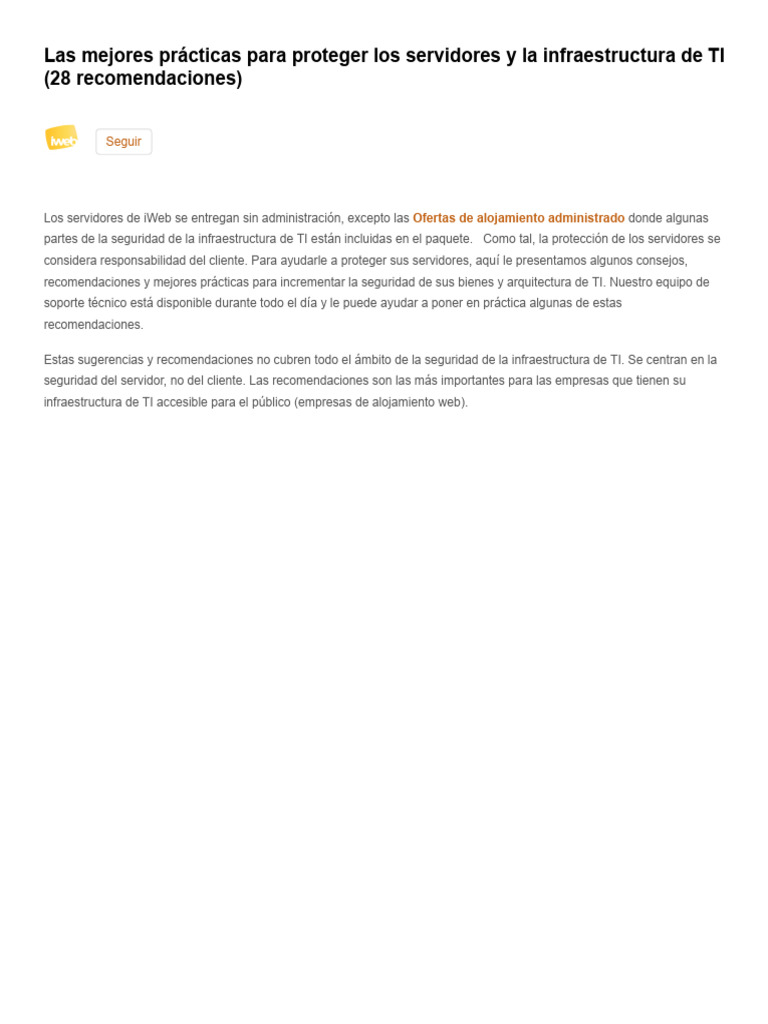 Las mejores prácticas para proteger los servidores y la infraestructura de TI (28 recomendaciones)

iWeb

Seguir

Los servidores de iWeb se entregan sin administración, excepto las Ofertas de alojamiento administrado donde algunas partes de la seguridad de la infraestructura de TI están incluidas en el paquete. Como tal, la protección de los servidores se considera responsabilidad del cliente. Para ayudarle a proteger sus servidores, aquí le presentamos algunos consejos, recomendaciones y mejores prácticas para incrementar la seguridad de sus bienes y arquitectura de TI. Nuestro equipo de soporte técnico está disponible durante todo el día y le puede ayudar a poner en práctica algunas de estas recomendaciones.

Estas sugerencias y recomendaciones no cubren todo el ámbito de la seguridad de la infraestructura de TI. Se centran en la seguridad del servidor, no del cliente. Las recomendaciones son las más importantes para las empresas que tienen su infraestructura de TI accesible para el público (empresas de alojamiento web).